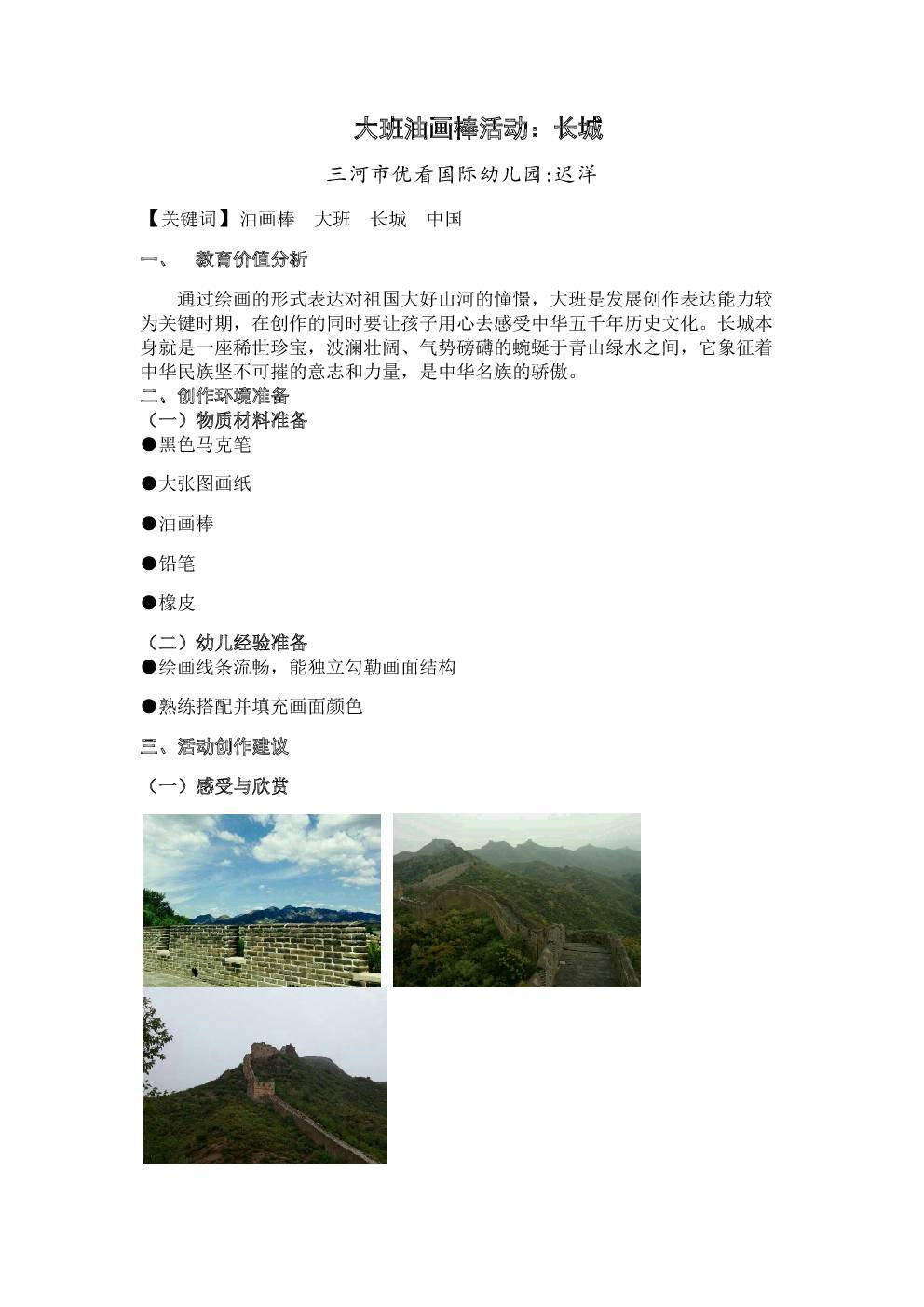 大班油画棒活动：长城

三河市优看国际幼儿园:迟洋

【关键词】油画棒　大班　长城　中国

一、　教育价值分析

通过绘画的形式表达对祖国大好山河的憧憬，大班是发展创作表达能力较为关键时期，在创作的同时要让孩子用心去感受中华五千年历史文化。长城本身就是一座稀世珍宝，波澜壮阔、气势磅礴的蜿蜒于青山绿水之间，它象征着中华民族坚不可摧的意志和力量，是中华名族的骄傲。

二、创作环境准备

（一）物质材料准备

●黑色马克笔

●大张图画纸

●油画棒

●铅笔

●橡皮

（二）幼儿经验准备

●绘画线条流畅，能独立勾勒画面结构

●熟练搭配并填充画面颜色

三、活动创作建议

（一）感受与欣赏